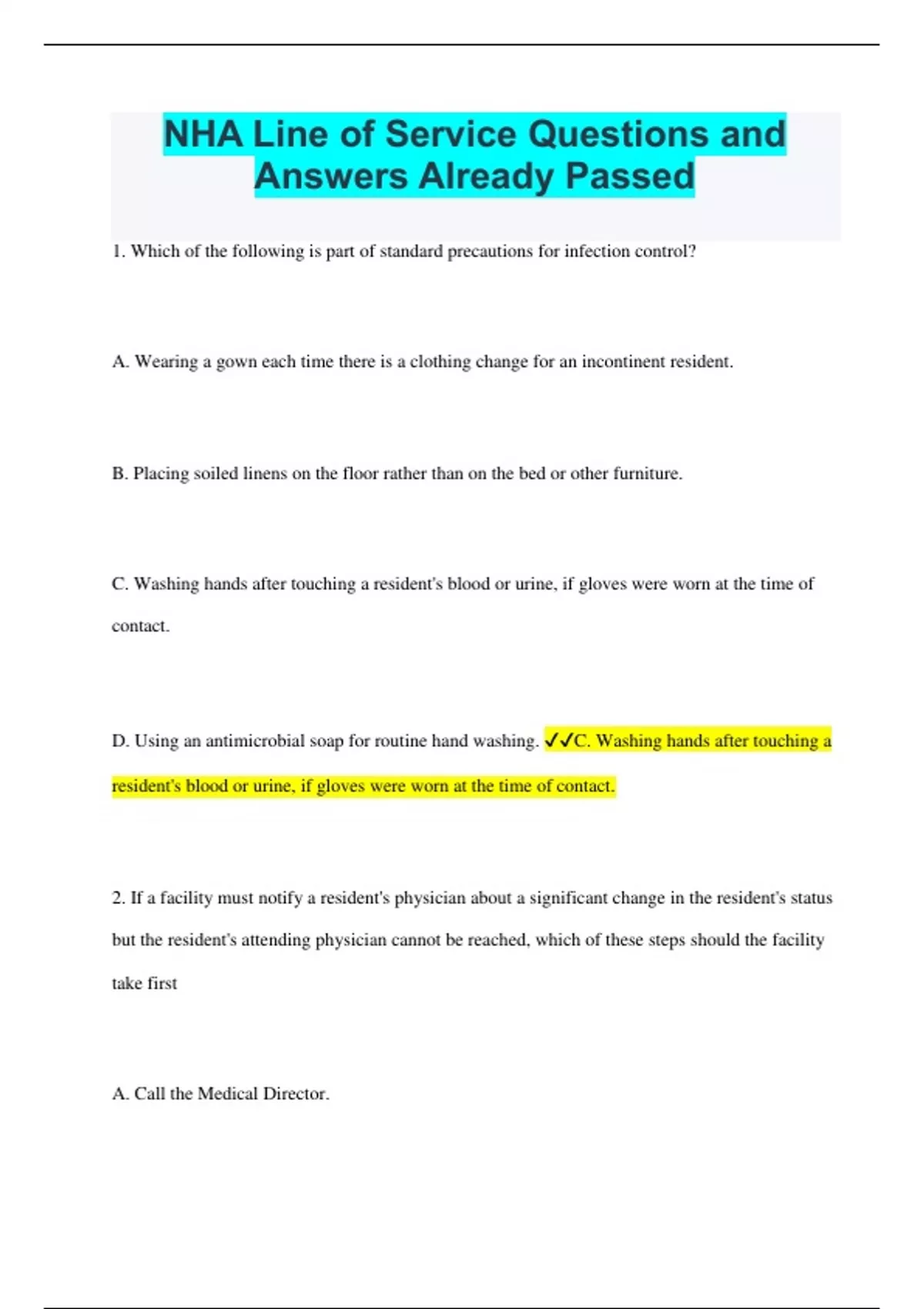 NHA Line of Service Questions and Answers Already Passed

1. Which of the following is part of standard precautions for infection control?

A. Wearing a gown each time there is a clothing change for an incontinent resident.

B. Placing soiled linens on the floor rather than on the bed or other furniture.

C. Washing hands after touching a resident's blood or urine, if gloves were worn at the time of contact.

D. Using an antimicrobial soap for routine hand washing. ✓✓C. Washing hands after touching a resident's blood or urine, if gloves were worn at the time of contact.

2. If a facility must notify a resident's physician about a significant change in the resident's status but the resident's attending physician cannot be reached, which of these steps should the facility take first

A. Call the Medical Director.